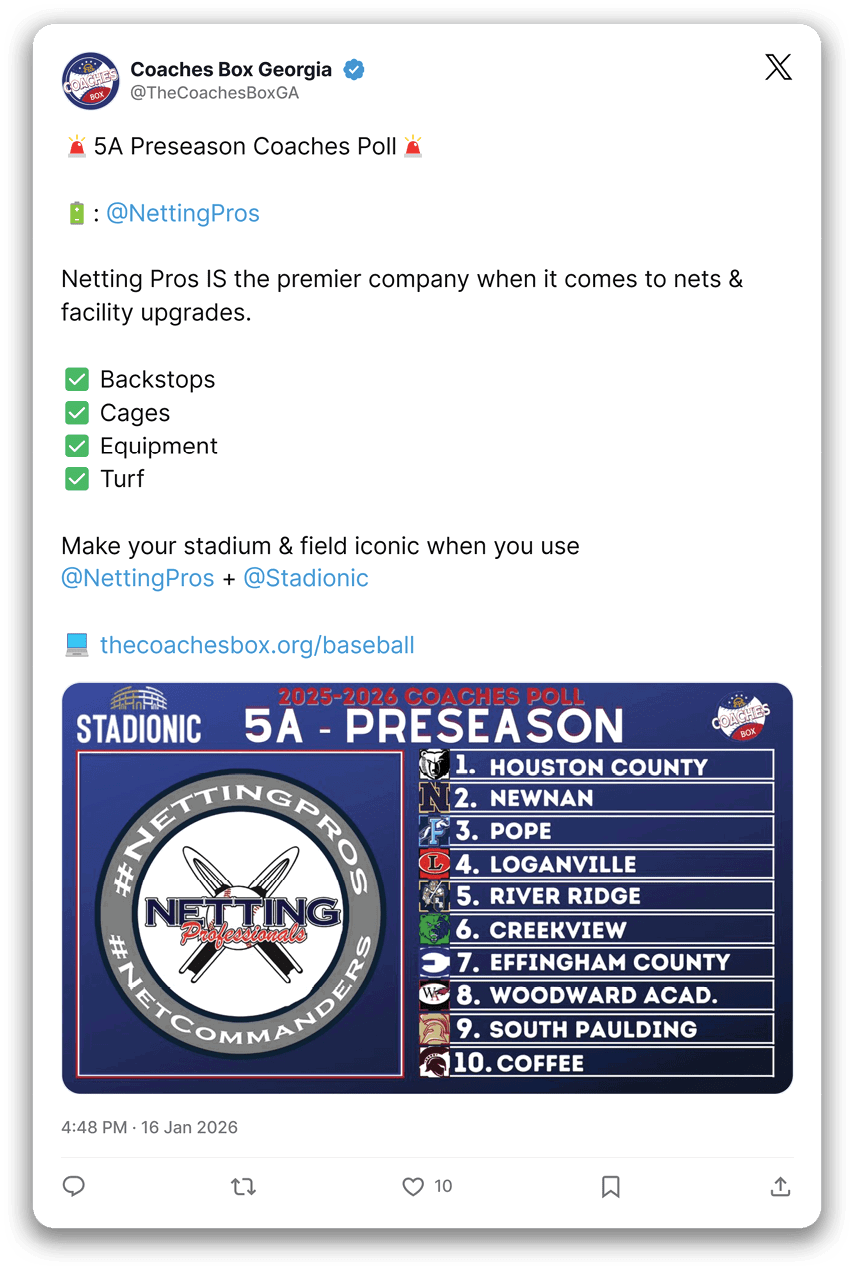 Coaches Box Georgia
@TheCoachesBoxGA

🚨 5A Preseason Coaches Poll 🚨

🔋: @NettingPros

Netting Pros IS the premier company when it comes to nets & facility upgrades.

✅ Backstops
✅ Cages
✅ Equipment
✅ Turf

Make your stadium & field iconic when you use @NettingPros + @Stadionic

💻 thecoachesbox.org/baseball

STADIONIC
2025-2026 COACHES POLL
5A - PRESEASON
COACHES BOX

#NETTINGPROS
NETTING Professionals
#NETCOMMANDERS

1. HOUSTON COUNTY
2. NEWNAN
3. POPE
4. LOGANVILLE
5. RIVER RIDGE
6. CREEKVIEW
7. EFFINGHAM COUNTY
8. WOODWARD ACAD.
9. SOUTH PAULDING
10. COFFEE

4:48 PM · 16 Jan 2026

10